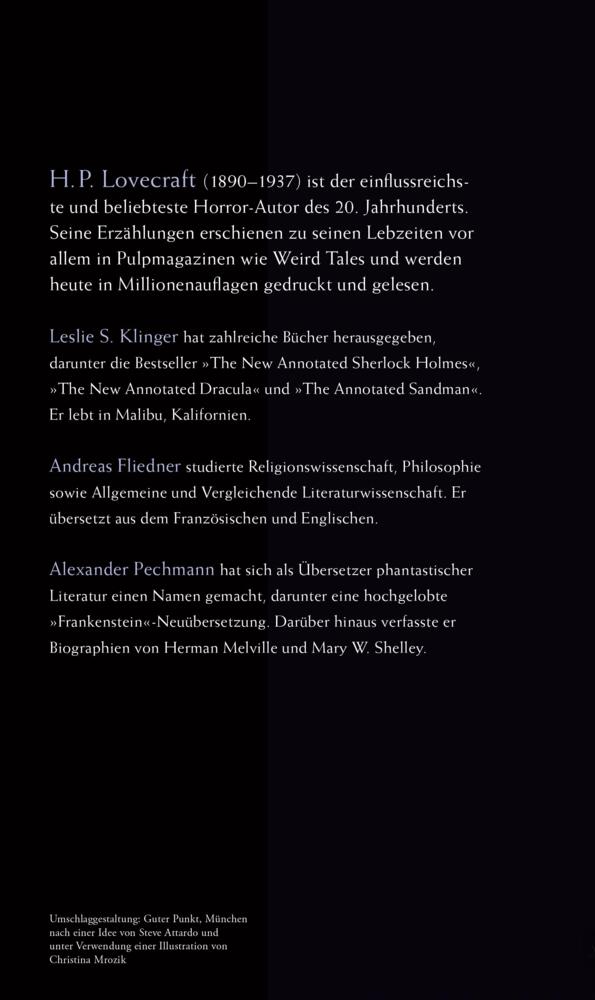 H. P. Lovecraft (1890–1937) ist der einflussreichste und beliebteste Horror-Autor des 20. Jahrhunderts. Seine Erzählungen erschienen zu seinen Lebzeiten vor allem in Pulpmagazinen wie Weird Tales und werden heute in Millionenauflagen gedruckt und gelesen.

Leslie S. Klinger hat zahlreiche Bücher herausgegeben, darunter die Bestseller »The New Annotated Sherlock Holmes«, »The New Annotated Dracula« und »The Annotated Sandman«. Er lebt in Malibu, Kalifornien.

Andreas Fliedner studierte Religionswissenschaft, Philosophie sowie Allgemeine und Vergleichende Literaturwissenschaft. Er übersetzt aus dem Französischen und Englischen.

Alexander Pechmann hat sich als Übersetzer phantastischer Literatur einen Namen gemacht, darunter eine hochgelobte »Frankenstein«-Neuübersetzung. Darüber hinaus verfasste er Biographien von Herman Melville und Mary W. Shelley.

Umschlaggestaltung: Guter Punkt, München nach einer Idee von Steve Attardo und unter Verwendung einer Illustration von Christina Mrozik